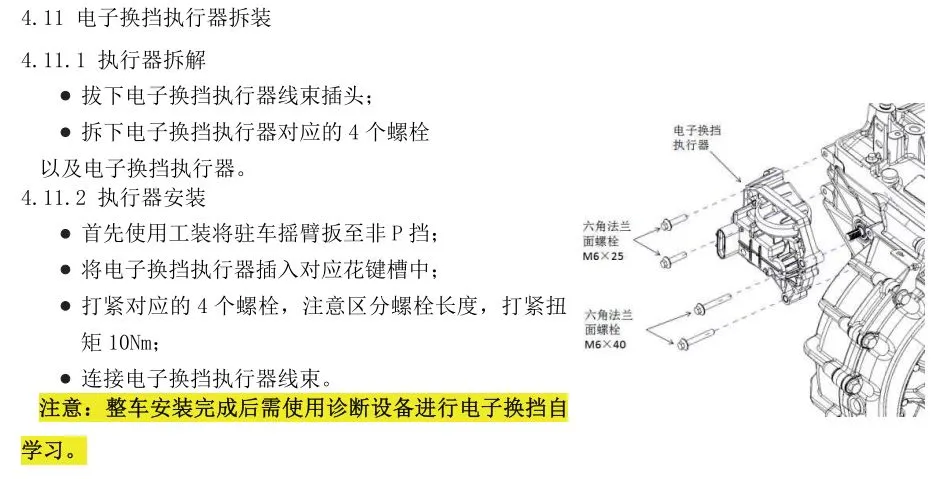 4.11 电子换挡执行器拆装

4.11.1 执行器拆解

● 拔下电子换挡执行器线束插头；

● 拆下电子换挡执行器对应的 4 个螺栓以及电子换挡执行器。

4.11.2 执行器安装

● 首先使用工装将驻车摇臂扳至非 P 挡；

● 将电子换挡执行器插入对应花键槽中；

● 打紧对应的 4 个螺栓，注意区分螺栓长度，打紧扭矩 10Nm；

● 连接电子换挡执行器线束。

注意：整车安装完成后需使用诊断设备进行电子换挡自学习。

电子换挡执行器

六角法兰面螺栓 M6×25

六角法兰面螺栓 M6×40